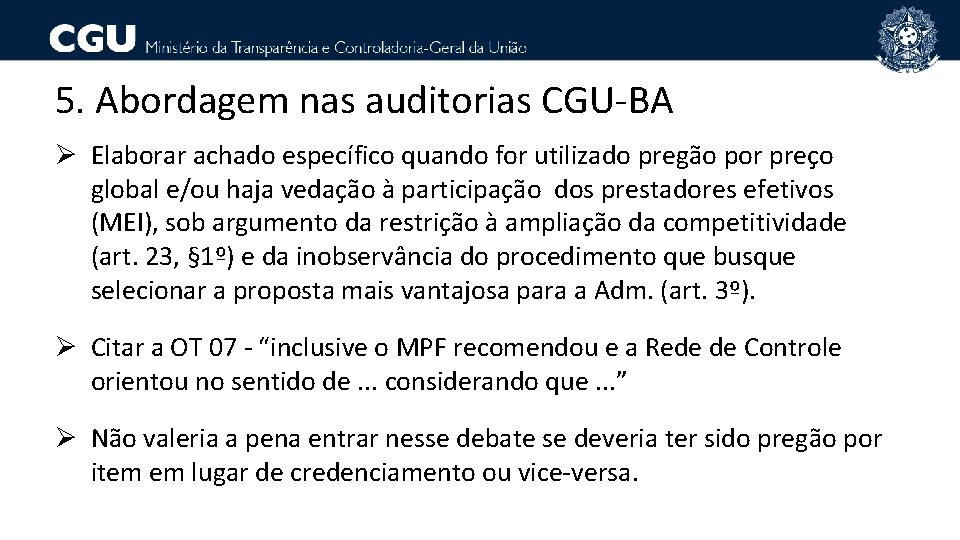 CGU Ministério da Transparência e Controladoria-Geral da União

5. Abordagem nas auditorias CGU-BA

➢ Elaborar achado específico quando for utilizado pregão por preço global e/ou haja vedação à participação dos prestadores efetivos (MEI), sob argumento da restrição à ampliação da competitividade (art. 23, §1º) e da inobservância do procedimento que busque selecionar a proposta mais vantajosa para a Adm. (art. 3º).

➢ Citar a OT 07 - “inclusive o MPF recomendou e a Rede de Controle orientou no sentido de ... considerando que ...”

➢ Não valeria a pena entrar nesse debate se deveria ter sido pregão por item em lugar de credenciamento ou vice-versa.